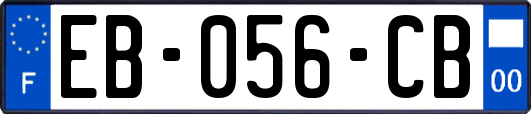 F
EB-056-CB
00